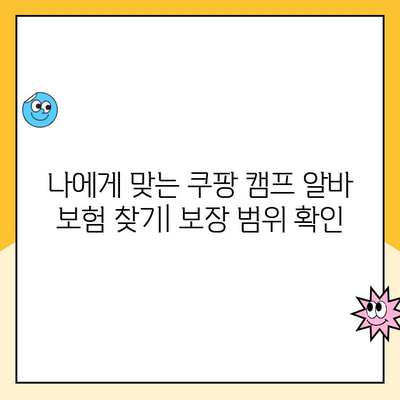 나에게 맞는 쿠팡 캠프 알바 보험 찾기| 보장 범위 확인